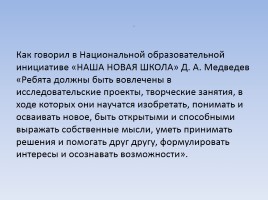 Как говорил в Национальной образовательной инициативе «НАША НОВАЯ ШКОЛА» Д. А. Медведев «Ребята должны быть вовлечены в исследовательские проекты, творческие занятия, в ходе которых они научатся изобретать, понимать и осваивать новое, быть открытыми и способными выражать собственные мысли, уметь принимать решения и помогать друг другу, формулировать интересы и осознавать возможности».